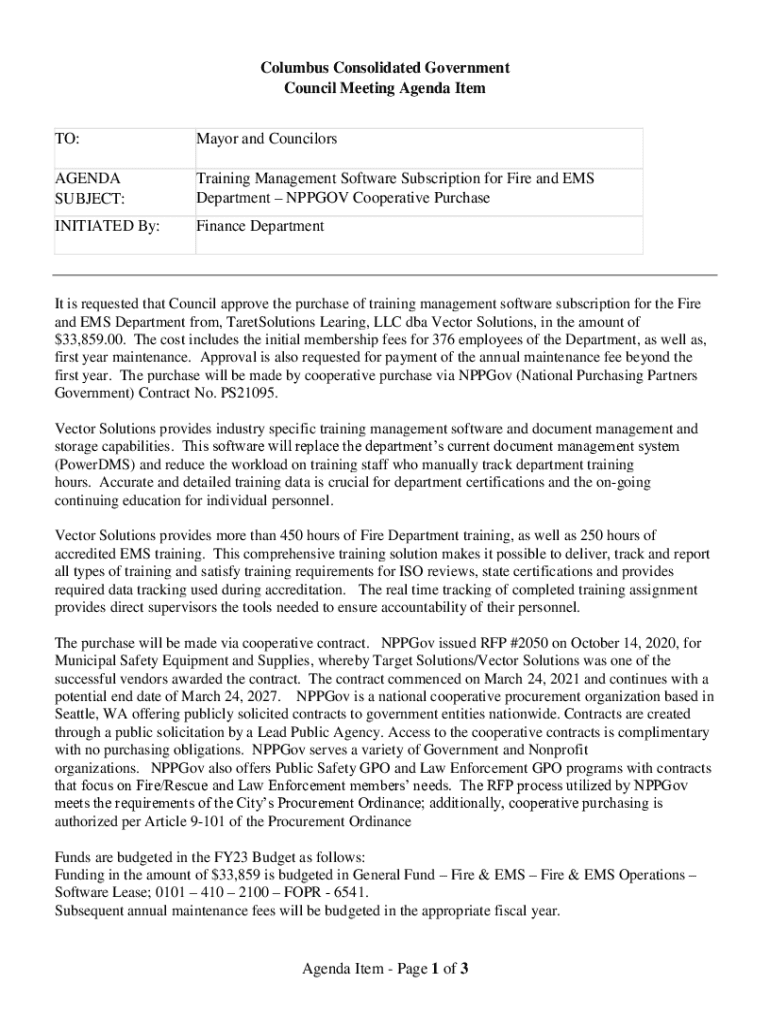 Columbus Consolidated Government
Council Meeting Agenda Item

| TO: | Mayor and Councilors |
|---|---|
| AGENDA SUBJECT: | Training Management Software Subscription for Fire and EMS Department – NPPGOV Cooperative Purchase |
| INITIATED By: | Finance Department |

It is requested that Council approve the purchase of training management software subscription for the Fire and EMS Department from, TaretSolutions Learing, LLC dba Vector Solutions, in the amount of $33,859.00. The cost includes the initial membership fees for 376 employees of the Department, as well as, first year maintenance. Approval is also requested for payment of the annual maintenance fee beyond the first year. The purchase will be made by cooperative purchase via NPPGov (National Purchasing Partners Government) Contract No. PS21095.

Vector Solutions provides industry specific training management software and document management and storage capabilities. This software will replace the department's current document management system (PowerDMS) and reduce the workload on training staff who manually track department training hours. Accurate and detailed training data is crucial for department certifications and the on-going continuing education for individual personnel.

Vector Solutions provides more than 450 hours of Fire Department training, as well as 250 hours of accredited EMS training. This comprehensive training solution makes it possible to deliver, track and report all types of training and satisfy training requirements for ISO reviews, state certifications and provides required data tracking used during accreditation. The real time tracking of completed training assignment provides direct supervisors the tools needed to ensure accountability of their personnel.

The purchase will be made via cooperative contract. NPPGov issued RFP #2050 on October 14, 2020, for Municipal Safety Equipment and Supplies, whereby Target Solutions/Vector Solutions was one of the successful vendors awarded the contract. The contract commenced on March 24, 2021 and continues with a potential end date of March 24, 2027. NPPGov is a national cooperative procurement organization based in Seattle, WA offering publicly solicited contracts to government entities nationwide. Contracts are created through a public solicitation by a Lead Public Agency. Access to the cooperative contracts is complimentary with no purchasing obligations. NPPGov serves a variety of Government and Nonprofit organizations. NPPGov also offers Public Safety GPO and Law Enforcement GPO programs with contracts that focus on Fire/Rescue and Law Enforcement members' needs. The RFP process utilized by NPPGov meets the requirements of the City's Procurement Ordinance; additionally, cooperative purchasing is authorized per Article 9-101 of the Procurement Ordinance

Funds are budgeted in the FY23 Budget as follows:
Funding in the amount of $33,859 is budgeted in General Fund – Fire & EMS – Fire & EMS Operations – Software Lease; 0101 – 410 – 2100 – FOPR - 6541.
Subsequent annual maintenance fees will be budgeted in the appropriate fiscal year.

Agenda Item - Page 1 of 3